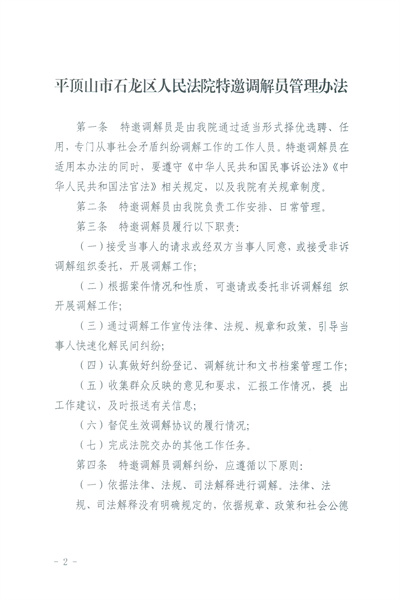 平顶山市石龙区人民法院特邀调解员管理办法

第一条　特邀调解员是由我院通过适当形式择优选聘、任用，专门从事社会矛盾纠纷调解工作的工作人员。特邀调解员在适用本办法的同时，要遵守《中华人民共和国民事诉讼法》《中华人民共和国法官法》相关规定，以及我院有关规章制度。

第二条　特邀调解员由我院负责工作安排、日常管理。

第三条　特邀调解员履行以下职责：

（一）接受当事人的请求或经双方当事人同意，或接受非诉调解组织委托，开展调解工作；

（二）根据案件情况和性质，可邀请或委托非诉调解组 织开展调解工作；

（三）通过调解工作宣传法律、法规、规章和政策，引导当事人快速化解民间纠纷；

（四）认真做好纠纷登记、调解统计和文书档案管理工作；

（五）收集群众反映的意见和要求，汇报工作情况，提 出工作建议，及时报送有关信息；

（六）督促生效调解协议的履行情况；

（七）完成法院交办的其他工作任务。

第四条　特邀调解员调解纠纷，应遵循以下原则：

（一）依据法律、法规、司法解释进行调解。法律、法规、司法解释没有明确规定的，依据规章、政策和社会公德

- 2 -